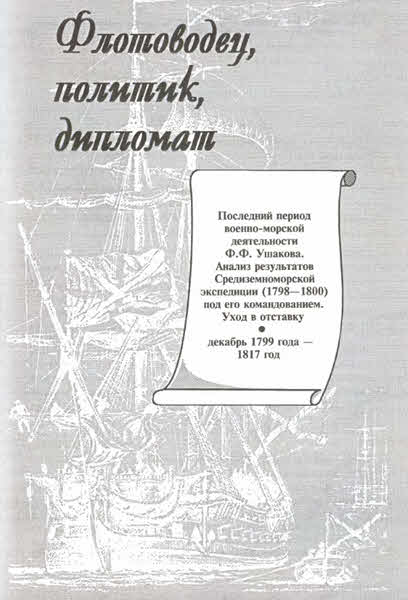 Флотоводец,
политик,
дипломат

Последний период военно-морской деятельности Ф.Ф. Ушакова. Анализ результатов Средиземноморской экспедиции (1798—1800) под его командованием. Уход в отставку

•

декабрь 1799 года — 1817 год